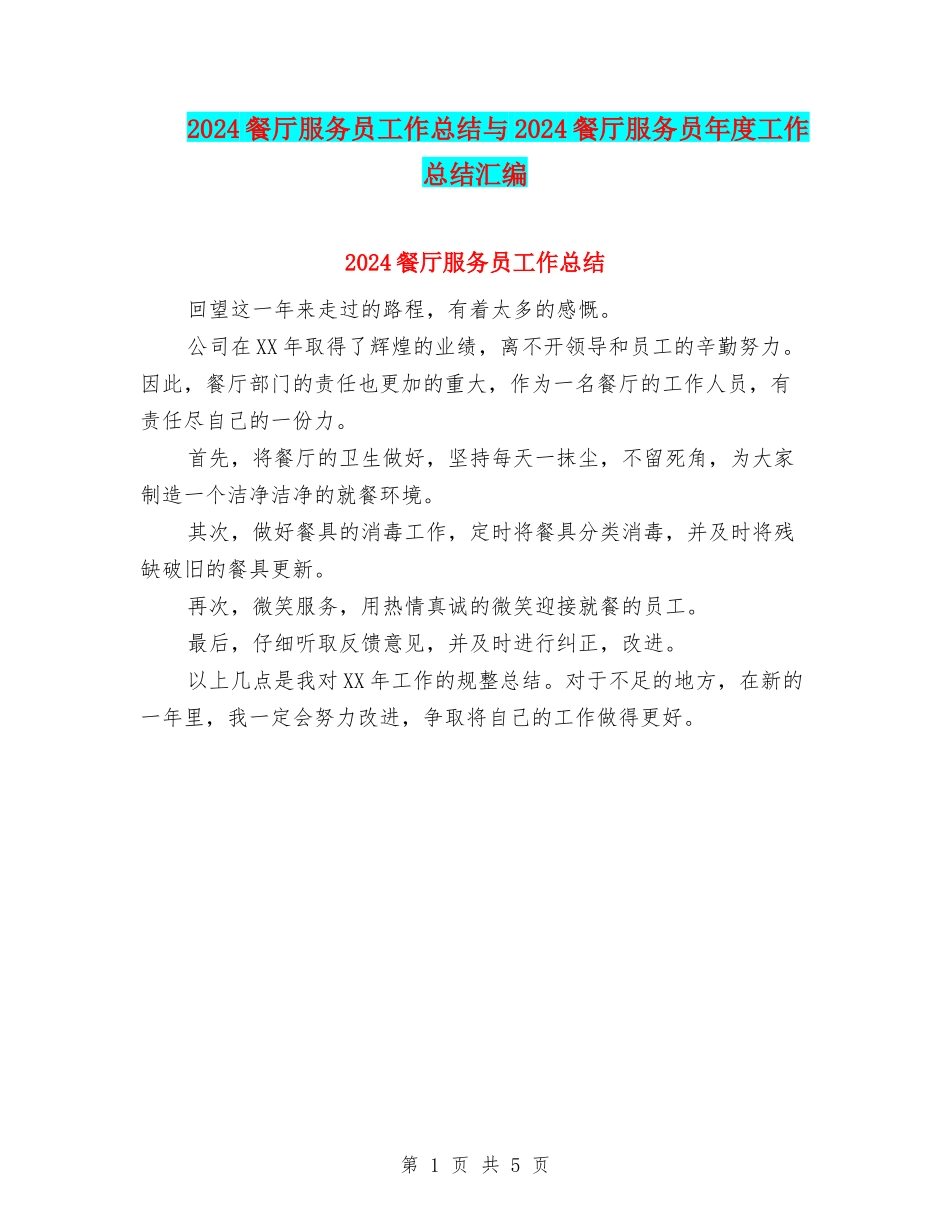 2024餐厅服务员工作总结与2024餐厅服务员年度工作总结汇编

2024餐厅服务员工作总结

回望这一年来走过的路程，有着太多的感慨。

公司在XX年取得了辉煌的业绩，离不开领导和员工的辛勤努力。因此，餐厅部门的责任也更加的重大，作为一名餐厅的工作人员，有责任尽自己的一份力。

首先，将餐厅的卫生做好，坚持每天一抹尘，不留死角，为大家制造一个洁净洁净的就餐环境。

其次，做好餐具的消毒工作，定时将餐具分类消毒，并及时将残缺破旧的餐具更新。

再次，微笑服务，用热情真诚的微笑迎接就餐的员工。

最后，仔细听取反馈意见，并及时进行纠正，改进。

以上几点是我对XX年工作的规整总结。对于不足的地方，在新的一年里，我一定会努力改进，争取将自己的工作做得更好。

第 1 页 共 5 页